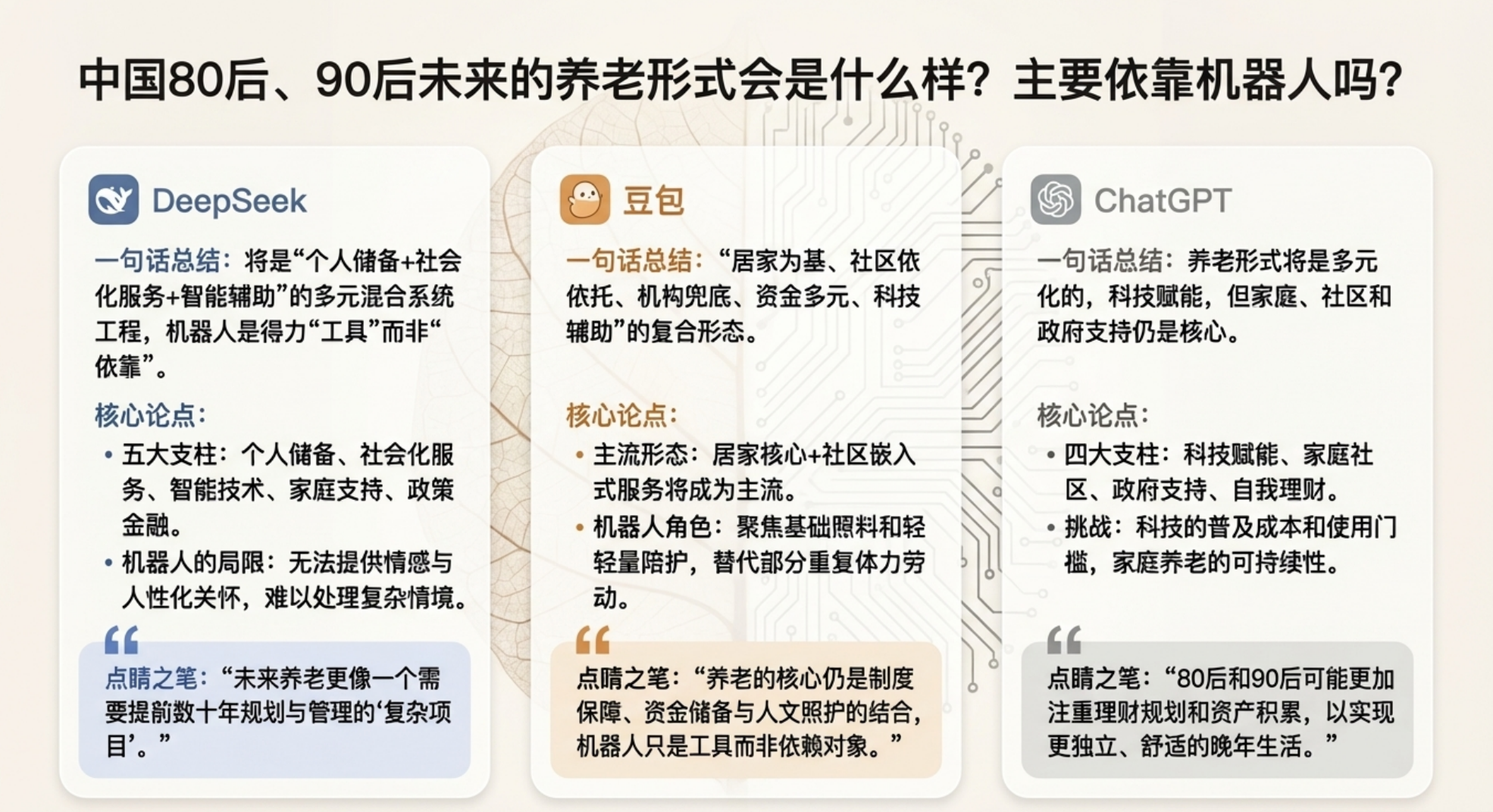 中国80后、90后未来的养老形式会是什么样？主要依靠机器人吗？

DeepSeek

一句话总结：将是“个人储备+社会化服务+智能辅助”的多元混合系统工程，机器人是得力“工具”而非“依靠”。

核心论点：

• 五大支柱：个人储备、社会化服务、智能技术、家庭支持、政策金融。
• 机器人的局限：无法提供情感与人性化关怀，难以处理复杂情境。

点睛之笔：“未来养老更像一个需要提前数十年规划与管理的‘复杂项目’。”

豆包

一句话总结：“居家为基、社区依依托、机构兜底、资金多元、科技辅助”的复合形态。

核心论点：

• 主流形态：居家核心+社区嵌入式服务将成为主流。
• 机器人角色：聚焦基础照料和轻轻量陪护，替代部分重复体力劳动。

点睛之笔：“养老的核心仍是制度保障、资金储备与人文照护的结合，机器人只是工具而非依赖对象。”

ChatGPT

一句话总结：养老形式将是多元化的，科技赋能，但家庭、社区和政府支持仍是核心。

核心论点：

• 四大支柱：科技赋能、家庭社区、政府支持、自我理财。
• 挑战：科技的普及成本和使用门槛，家庭养老的可持续性。

点睛之笔：“80后和90后可能更加注重理财规划和资产积累，以实现更独立、舒适的晚年生活。”